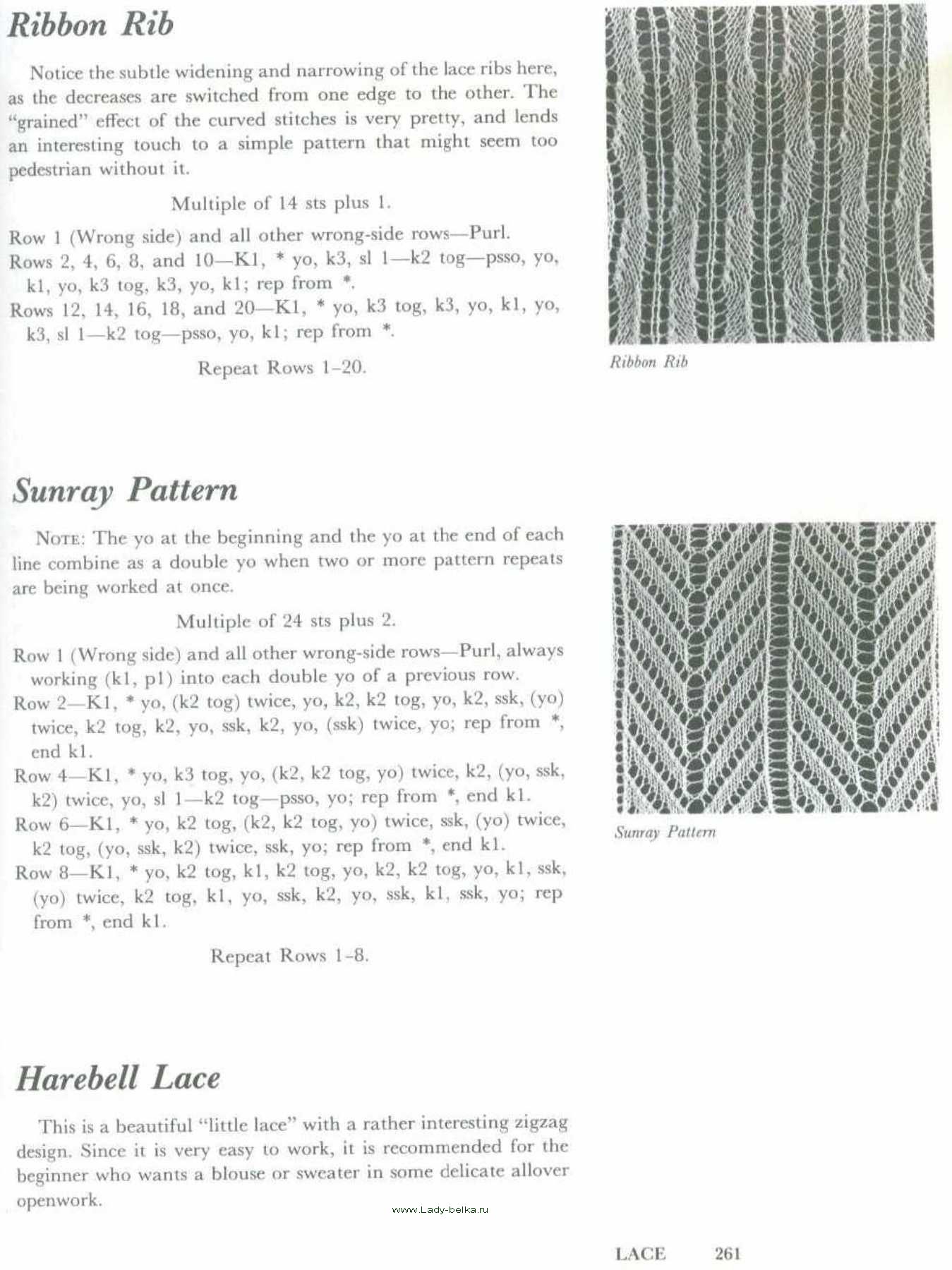 Ribbon Rib

Notice the subtle widening and narrowing of the lace ribs here, as the decreases are switched from one edge to the other. The "grained" effect of the curved stitches is very pretty, and lends an interesting touch to a simple pattern that might seem too pedestrian without it.

Multiple of 14 sts plus 1.

Row 1 (Wrong side) and all other wrong-side rows—Purl.
Rows 2, 4, 6, 8, and 10—K1, * yo, k3, sl 1—k2 tog—psso, yo, k1, yo, k3 tog, k3, yo, k1; rep from *.
Rows 12, 14, 16, 18, and 20—K1, * yo, k3 tog, k3, yo, k1, yo, k3, sl 1—k2 tog—psso, yo, k1; rep from *.

Repeat Rows 1–20.

Ribbon Rib

Sunray Pattern

NOTE: The yo at the beginning and the yo at the end of each line combine as a double yo when two or more pattern repeats are being worked at once.

Multiple of 24 sts plus 2.

Row 1 (Wrong side) and all other wrong-side rows—Purl, always working (k1, p1) into each double yo of a previous row.
Row 2—K1, * yo, (k2 tog) twice, yo, k2, k2 tog, yo, k2, ssk, (yo) twice, k2 tog, k2, yo, ssk, k2, yo, (ssk) twice, yo; rep from *, end k1.
Row 4—K1, * yo, k3 tog, yo, (k2, k2 tog, yo) twice, k2, (yo, ssk, k2) twice, yo, sl 1—k2 tog—psso, yo; rep from *, end k1.
Row 6—K1, * yo, k2 tog, (k2, k2 tog, yo) twice, ssk, (yo) twice, k2 tog, (yo, ssk, k2) twice, ssk, yo; rep from *, end k1.
Row 8—K1, * yo, k2 tog, k1, k2 tog, yo, k2, k2 tog, yo, k1, ssk, (yo) twice, k2 tog, k1, yo, ssk, k2, yo, ssk, k1, ssk, yo; rep from *, end k1.

Repeat Rows 1–8.

Sunray Pattern

Harebell Lace

This is a beautiful "little lace" with a rather interesting zigzag design. Since it is very easy to work, it is recommended for the beginner who wants a blouse or sweater in some delicate allover openwork.

www.Lady-belka.ru

LACE 261